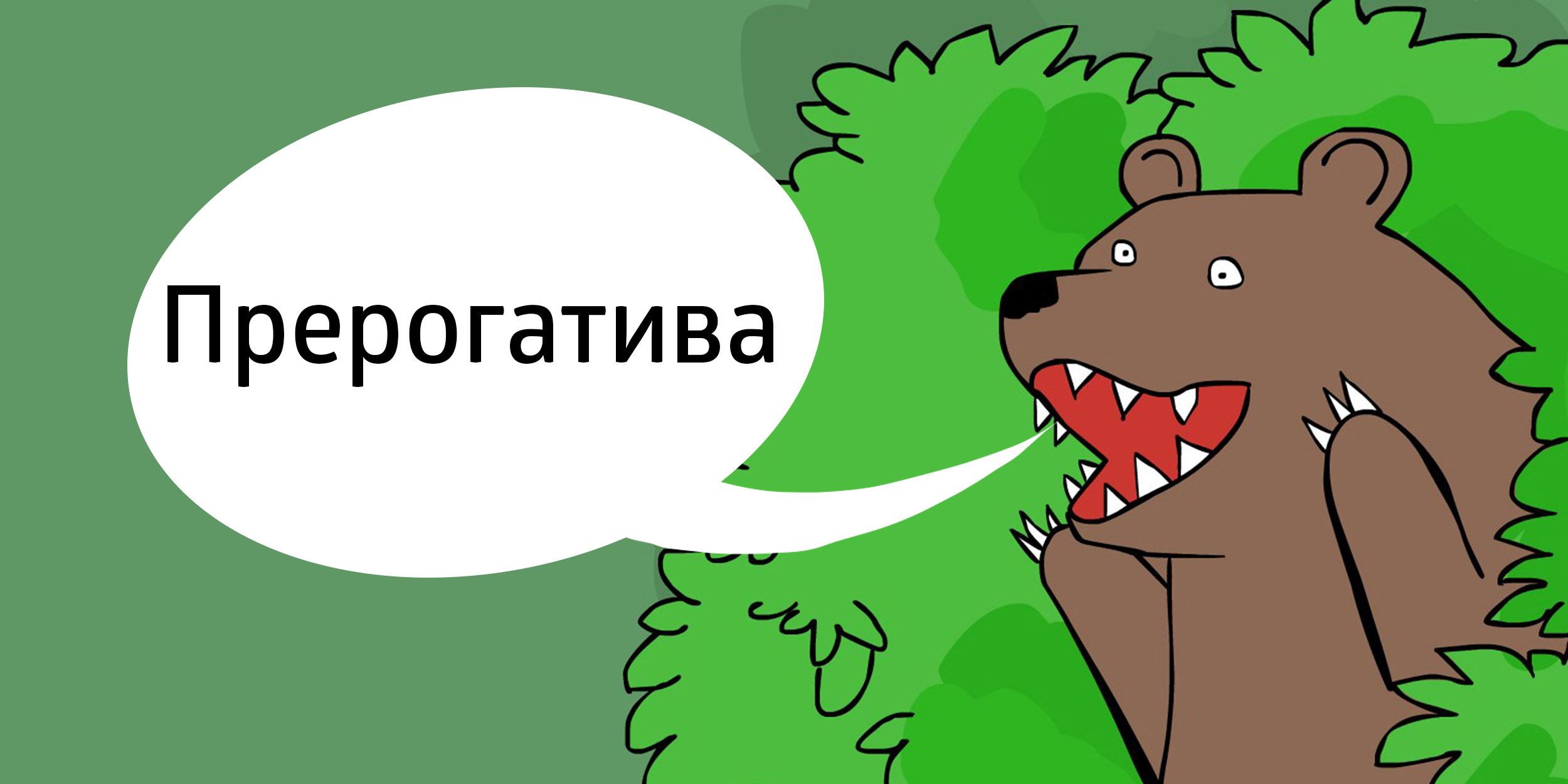 Прерогатива